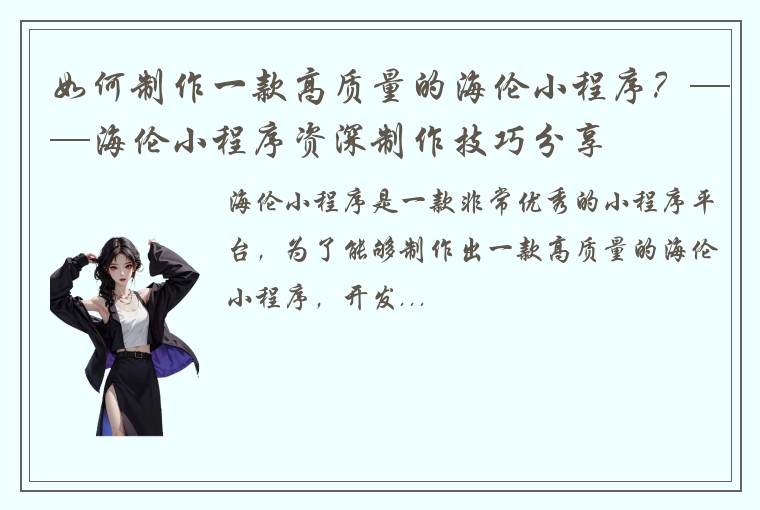 如何制作一款高质量的海伦小程序？——海伦小程序资深制作技巧分享

海伦小程序是一款非常优秀的小程序平台，为了能够制作出一款高质量的海伦小程序，开发...